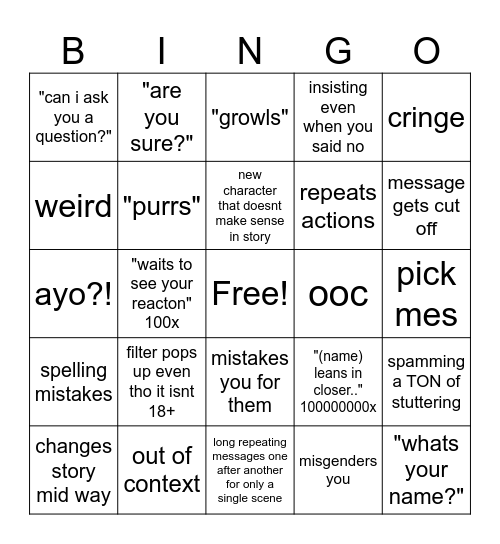 | B | I | N | G | O |
|---|---|---|---|---|
| "can i ask you a question?" | "are you sure?" | "growls" | insisting even when you said no | cringe |
| weird | "purrs" | new character that doesnt make sense in story | repeats actions | message gets cut off |
| ayo?! | "waits to see your reacton" 100x | Free! | ooc | pick mes |
| spelling mistakes | filter pops up even tho it isnt 18+ | mistakes you for them | "(name) leans in closer.." 100000000x | spamming a TON of stuttering |
| changes story mid way | out of context | long repeating messages one after another for only a single scene | misgenders you | "whats your name?" |